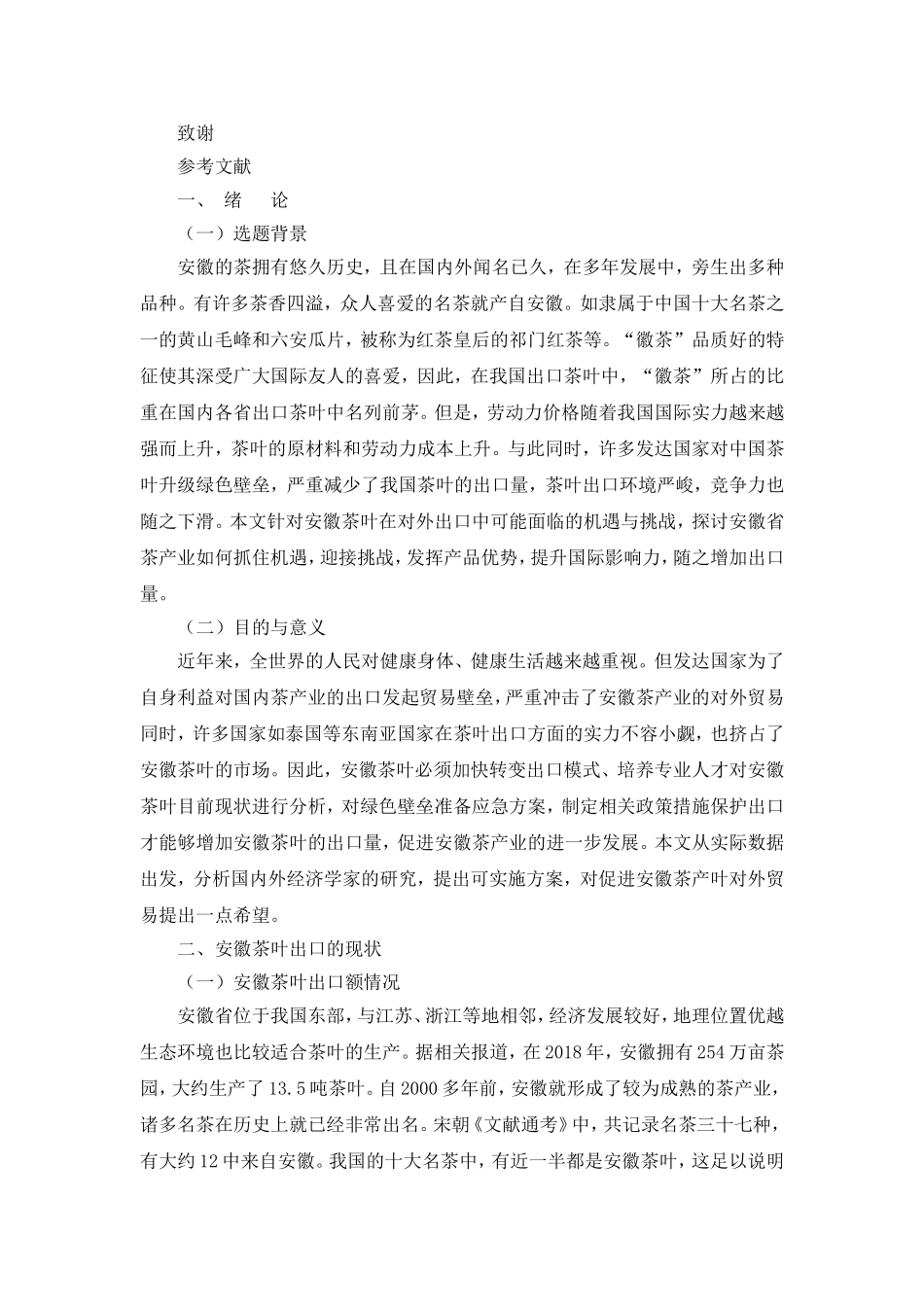 致谢

参考文献

一、 绪 论

（一）选题背景

安徽的茶拥有悠久历史，且在国内外闻名已久，在多年发展中，旁生出多种品种。有许多茶香四溢，众人喜爱的名茶就产自安徽。如隶属于中国十大名茶之一的黄山毛峰和六安瓜片，被称为红茶皇后的祁门红茶等。“徽茶”品质好的特征使其深受广大国际友人的喜爱，因此，在我国出口茶叶中，“徽茶”所占的比重在国内各省出口茶叶中名列前茅。但是，劳动力价格随着我国国际实力越来越强而上升，茶叶的原材料和劳动力成本上升。与此同时，许多发达国家对中国茶叶升级绿色壁垒，严重减少了我国茶叶的出口量，茶叶出口环境严峻，竞争力也随之下滑。本文针对安徽茶叶在对外出口中可能面临的机遇与挑战，探讨安徽省茶产业如何抓住机遇，迎接挑战，发挥产品优势，提升国际影响力，随之增加出口量。

（二）目的与意义

近年来，全世界的人民对健康身体、健康生活越来越重视。但发达国家为了自身利益对国内茶产业的出口发起贸易壁垒，严重冲击了安徽茶产业的对外贸易同时，许多国家如泰国等东南亚国家在茶叶出口方面的实力不容小觑，也挤占了安徽茶叶的市场。因此，安徽茶叶必须加快转变出口模式、培养专业人才对安徽茶叶目前现状进行分析，对绿色壁垒准备应急方案，制定相关政策措施保护出口才能够增加安徽茶叶的出口量，促进安徽茶产业的进一步发展。本文从实际数据出发，分析国内外经济学家的研究，提出可实施方案，对促进安徽茶产叶对外贸易提出一点希望。

二、安徽茶叶出口的现状

（一）安徽茶叶出口额情况

安徽省位于我国东部，与江苏、浙江等地相邻，经济发展较好，地理位置优越生态环境也比较适合茶叶的生产。据相关报道，在 2018 年，安徽拥有 254 万亩茶园，大约生产了 13.5 吨茶叶。自 2000 多年前，安徽就形成了较为成熟的茶产业，诸多名茶在历史上就已经非常出名。宋朝《文献通考》中，共记录名茶三十七种，有大约 12 中来自安徽。我国的十大名茶中，有近一半都是安徽茶叶，这足以说明